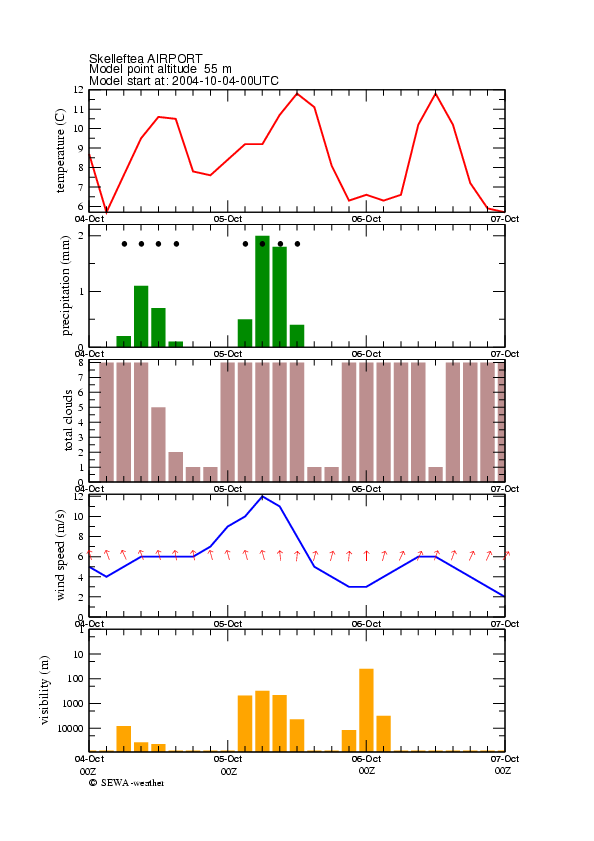 Skelleftea AIRPORT
Model point altitude 55 m
Model start at: 2004-10-04-00UTC

temperature (C)
12
11
10
9
8
7
6
04-Oct 05-Oct 06-Oct 07-Oct

precipitation (mm)
2
1
0
04-Oct 05-Oct 06-Oct 07-Oct

total clouds
8
7
6
5
4
3
2
1
0
04-Oct 05-Oct 06-Oct 07-Oct

wind speed (m/s)
12
10
8
6
4
2
0
04-Oct 05-Oct 06-Oct 07-Oct

visibility (m)
10
100
1000
10000
04-Oct 05-Oct 06-Oct 07-Oct
00Z 00Z 00Z 00Z
© SEWA-weather